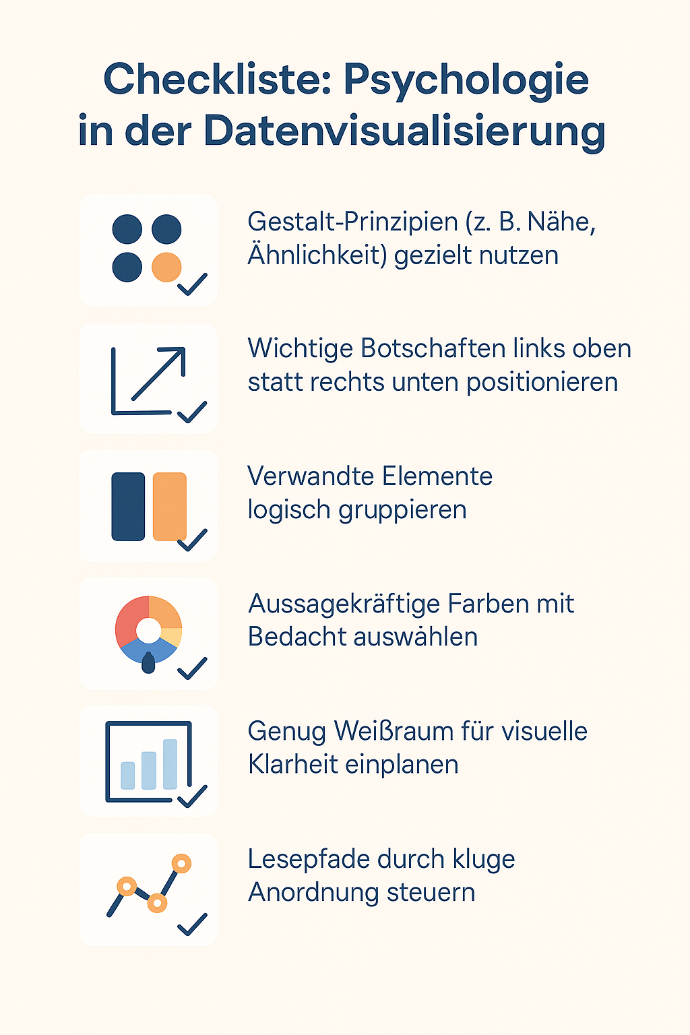 Checkliste: Psychologie in der Datenvisualisierung

Gestalt-Prinzipien (z. B. Nähe, Ähnlichkeit) gezielt nutzen

Wichtige Botschaften links oben statt rechts unten positionieren

Verwandte Elemente logisch gruppieren

Aussagekräftige Farben mit Bedacht auswählen

Genug Weißraum für visuelle Klarheit einplanen

Lesepfade durch kluge Anordnung steuern